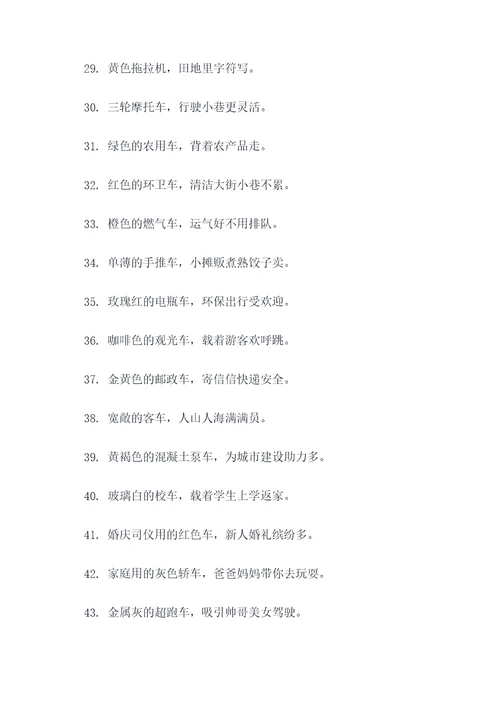 29. 黄色拖拉机，田地里字符写。

30. 三轮摩托车，行驶小巷更灵活。

31. 绿色的农用车，背着农产品走。

32. 红色的环卫车，清洁大街小巷不累。

33. 橙色的燃气车，运气好不用排队。

34. 单薄的手推车，小摊贩煮熟饺子卖。

35. 玫瑰红的电瓶车，环保出行受欢迎。

36. 咖啡色的观光车，载着游客欢呼跳。

37. 金黄色的邮政车，寄信信快递安全。

38. 宽敞的客车，人山人海满满员。

39. 黄褐色的混凝土泵车，为城市建设助力多。

40. 玻璃白的校车，载着学生上学返家。

41. 婚庆司仪用的红色车，新人婚礼缤纷多。

42. 家庭用的灰色轿车，爸爸妈妈带你去玩耍。

43. 金属灰的超跑车，吸引帅哥美女驾驶。